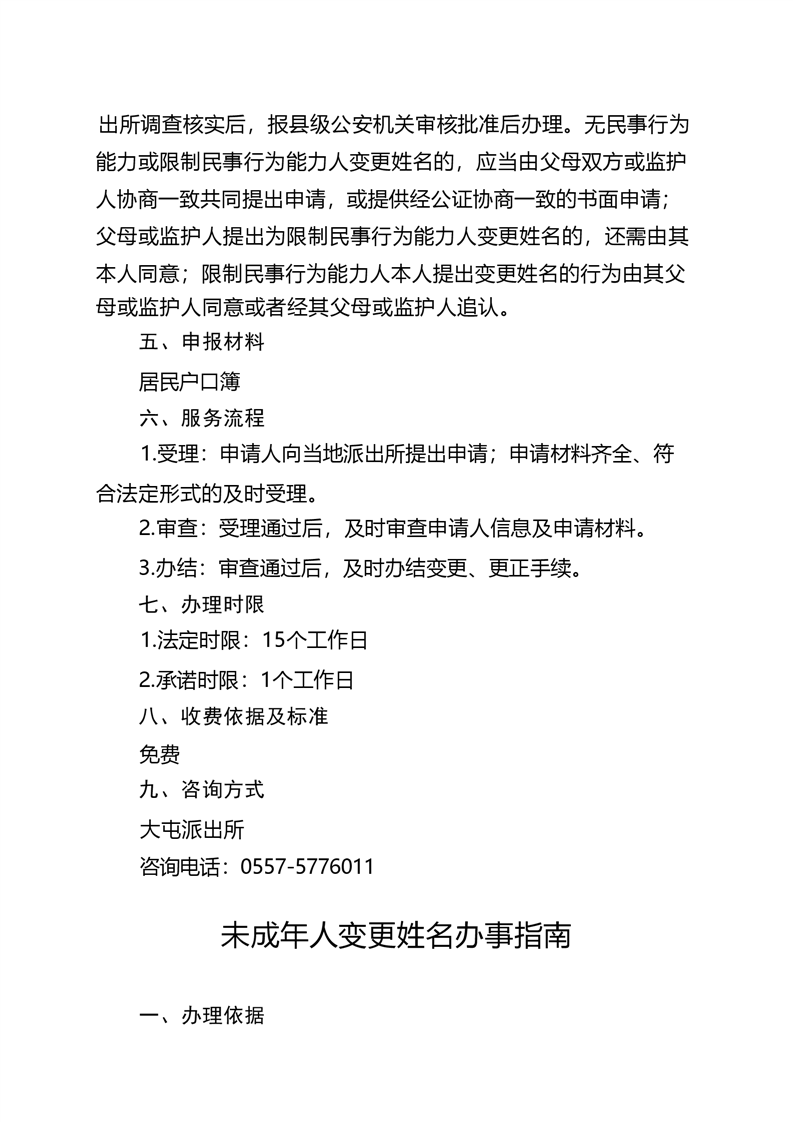 出所调查核实后，报县级公安机关审核批准后办理。无民事行为能力或限制民事行为能力人变更姓名的，应当由父母双方或监护人协商一致共同提出申请，或提供经公证协商一致的书面申请；父母或监护人提出为限制民事行为能力人变更姓名的，还需由其本人同意；限制民事行为能力人本人提出变更姓名的行为由其父母或监护人同意或者经其父母或监护人追认。

五、申报材料

居民户口簿

六、服务流程

1.受理：申请人向当地派出所提出申请；申请材料齐全、符合法定形式的及时受理。

2.审查：受理通过后，及时审查申请人信息及申请材料。

3.办结：审查通过后，及时办结变更、更正手续。

七、办理时限

1.法定时限：15个工作日

2.承诺时限：1个工作日

八、收费依据及标准

免费

九、咨询方式

大屯派出所

咨询电话：0557-5776011

未成年人变更姓名办事指南

一、办理依据